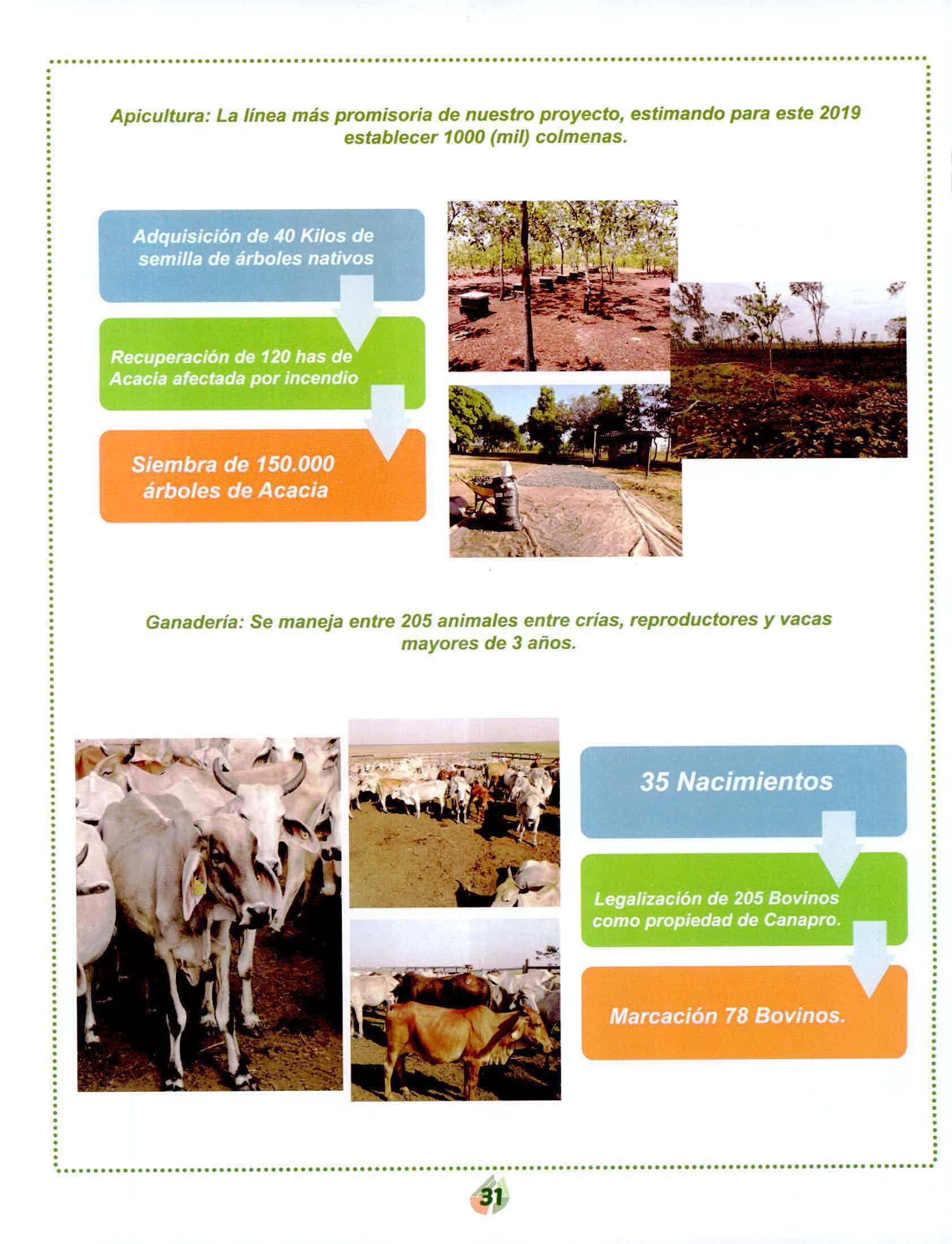 Apicultura: La línea más promisoria de nuestro proyecto, estimando para este 2019 establecer 1000 (mil) colmenas.

Adquisición de 40 Kilos de semilla de árboles nativos

Recuperación de 120 has de Acacia afectada por incendio

Siembra de 150.000 árboles de Acacia

Ganadería: Se maneja entre 205 animales entre crías, reproductores y vacas mayores de 3 años.

35 Nacimientos

Legalización de 205 Bovinos como propiedad de Canapro.

Marcación 78 Bovinos.

31